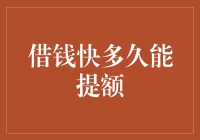 借钱快多久能提额